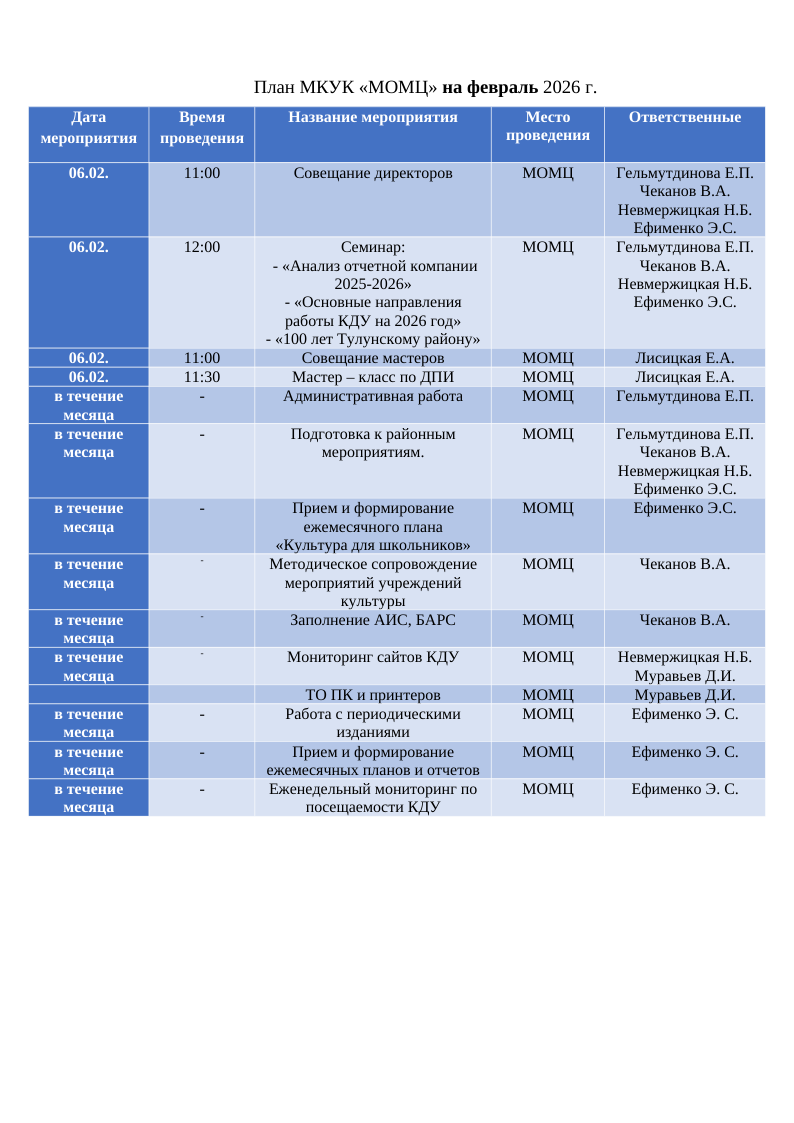 План МКУК «МОМЦ» на февраль 2026 г.

| Дата мероприятия | Время проведения | Название мероприятия | Место проведения | Ответственные |
|---|---|---|---|---|
| 06.02. | 11:00 | Совещание директоров | МОМЦ | Гельмутдинова Е.П. Чеканов В.А. Невмержицкая Н.Б. Ефименко Э.С. |
| 06.02. | 12:00 | Семинар: - «Анализ отчетной компании 2025-2026» - «Основные направления работы КДУ на 2026 год» - «100 лет Тулунскому району» | МОМЦ | Гельмутдинова Е.П. Чеканов В.А. Невмержицкая Н.Б. Ефименко Э.С. |
| 06.02. | 11:00 | Совещание мастеров | МОМЦ | Лисицкая Е.А. |
| 06.02. | 11:30 | Мастер – класс по ДПИ | МОМЦ | Лисицкая Е.А. |
| в течение месяца | - | Административная работа | МОМЦ | Гельмутдинова Е.П. |
| в течение месяца | - | Подготовка к районным мероприятиям. | МОМЦ | Гельмутдинова Е.П. Чеканов В.А. Невмержицкая Н.Б. Ефименко Э.С. |
| в течение месяца | - | Прием и формирование ежемесячного плана «Культура для школьников» | МОМЦ | Ефименко Э.С. |
| в течение месяца | - | Методическое сопровождение мероприятий учреждений культуры | МОМЦ | Чеканов В.А. |
| в течение месяца | - | Заполнение АИС, БАРС | МОМЦ | Чеканов В.А. |
| в течение месяца | - | Мониторинг сайтов КДУ | МОМЦ | Невмержицкая Н.Б. Муравьев Д.И. |
| | | ТО ПК и принтеров | МОМЦ | Муравьев Д.И. |
| в течение месяца | - | Работа с периодическими изданиями | МОМЦ | Ефименко Э. С. |
| в течение месяца | - | Прием и формирование ежемесячных планов и отчетов | МОМЦ | Ефименко Э. С. |
| в течение месяца | - | Еженедельный мониторинг по посещаемости КДУ | МОМЦ | Ефименко Э. С. |